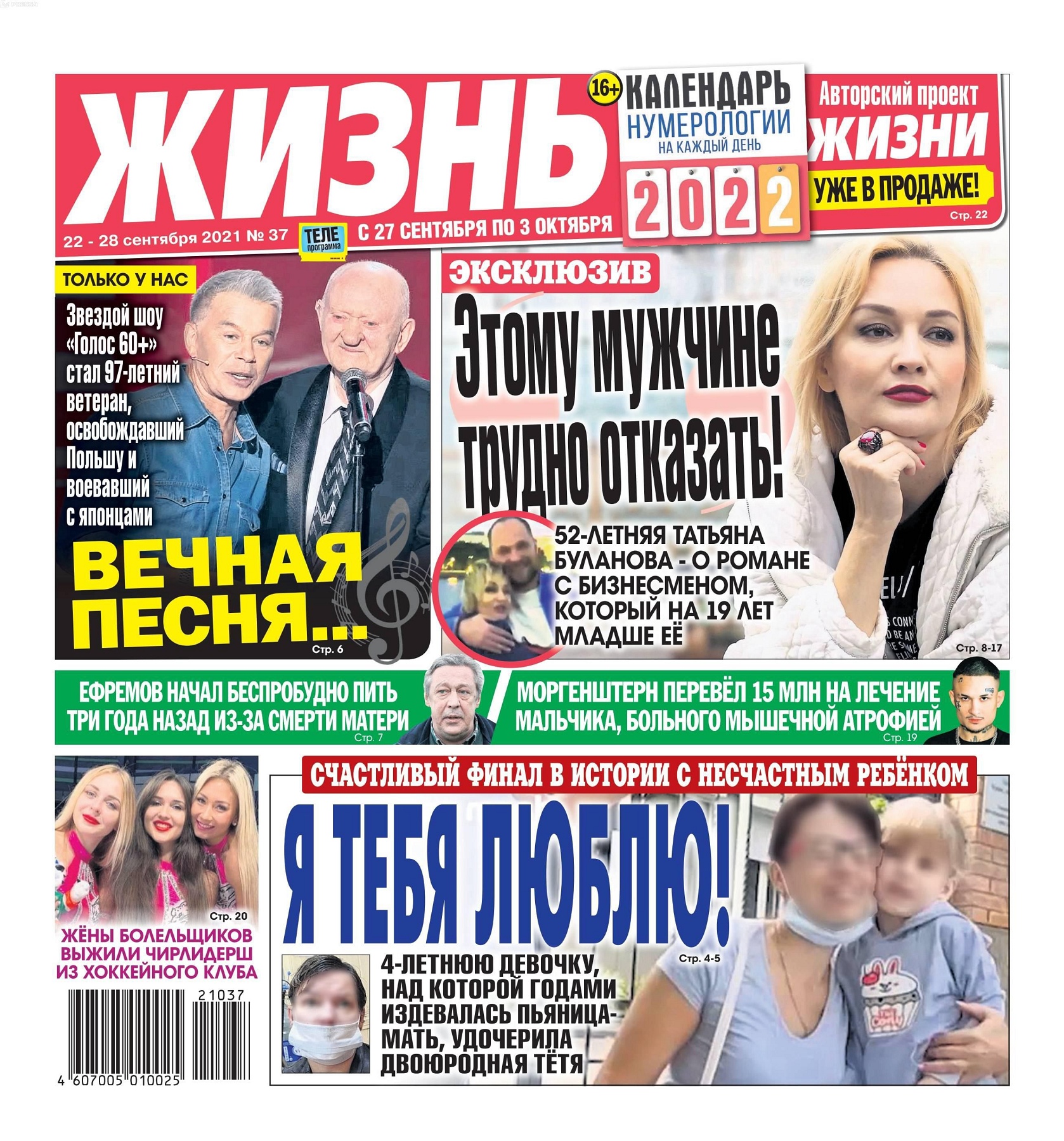 ЖИЗНЬ

16+ КАЛЕНДАРЬ НУМЕРОЛОГИИ НА КАЖДЫЙ ДЕНЬ 2022

Авторский проект ЖИЗНИ

УЖЕ В ПРОДАЖЕ!

Стр. 22

22 - 28 сентября 2021 № 37

ТЕЛЕ программа

С 27 СЕНТЯБРЯ ПО 3 ОКТЯБРЯ

ТОЛЬКО У НАС

Звездой шоу «Голос 60+» стал 97-летний ветеран, освобождавший Польшу и воевавший с японцами

ВЕЧНАЯ ПЕСНЯ...

Стр. 6

ЭКСКЛЮЗИВ

Этому мужчине трудно отказать!

52-ЛЕТНЯЯ ТАТЬЯНА БУЛАНОВА - О РОМАНЕ С БИЗНЕСМЕНОМ, КОТОРЫЙ НА 19 ЛЕТ МЛАДШЕ ЕЁ

Стр. 8-17

ЕФРЕМОВ НАЧАЛ БЕСПРОБУДНО ПИТЬ ТРИ ГОДА НАЗАД ИЗ-ЗА СМЕРТИ МАТЕРИ

Стр. 7

МОРГЕНШТЕРН ПЕРЕВЁЛ 15 МЛН НА ЛЕЧЕНИЕ МАЛЬЧИКА, БОЛЬНОГО МЫШЕЧНОЙ АТРОФИЕЙ

Стр. 19

Стр. 20

ЖЁНЫ БОЛЕЛЬЩИКОВ ВЫЖИЛИ ЧИРЛИДЕРШ ИЗ ХОККЕЙНОГО КЛУБА

21037

4 607005 010025

СЧАСТЛИВЫЙ ФИНАЛ В ИСТОРИИ С НЕСЧАСТНЫМ РЕБЁНКОМ

Я ТЕБЯ ЛЮБЛЮ!

Стр. 4-5

4-ЛЕТНЮЮ ДЕВОЧКУ, НАД КОТОРОЙ ГОДАМИ ИЗДЕВАЛАСЬ ПЬЯНИЦА-МАТЬ, УДОЧЕРИЛА ДВОЮРОДНАЯ ТЁТЯ